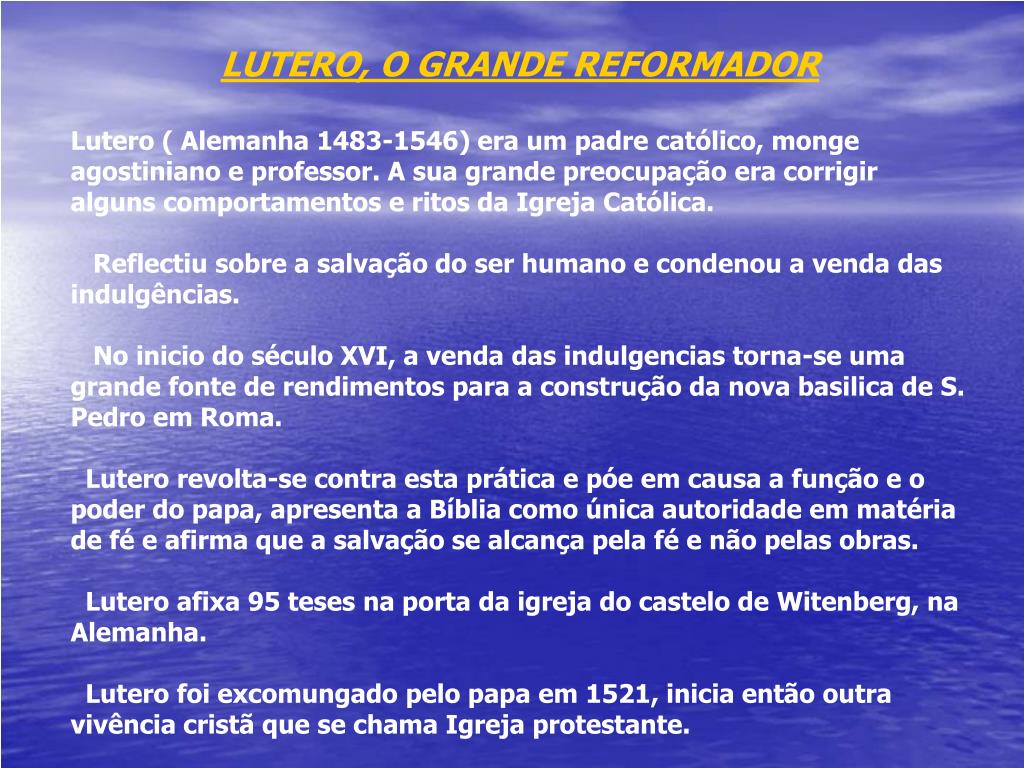 LUTERO, O GRANDE REFORMADOR

Lutero ( Alemanha 1483-1546) era um padre católico, monge agostiniano e professor. A sua grande preocupação era corrigir alguns comportamentos e ritos da Igreja Católica.

Reflectiu sobre a salvação do ser humano e condenou a venda das indulgências.

No inicio do século XVI, a venda das indulgencias torna-se uma grande fonte de rendimentos para a construção da nova basilica de S. Pedro em Roma.

Lutero revolta-se contra esta prática e póe em causa a função e o poder do papa, apresenta a Bíblia como única autoridade em matéria de fé e afirma que a salvação se alcança pela fé e não pelas obras.

Lutero afixa 95 teses na porta da igreja do castelo de Witenberg, na Alemanha.

Lutero foi excomungado pelo papa em 1521, inicia então outra vivência cristã que se chama Igreja protestante.